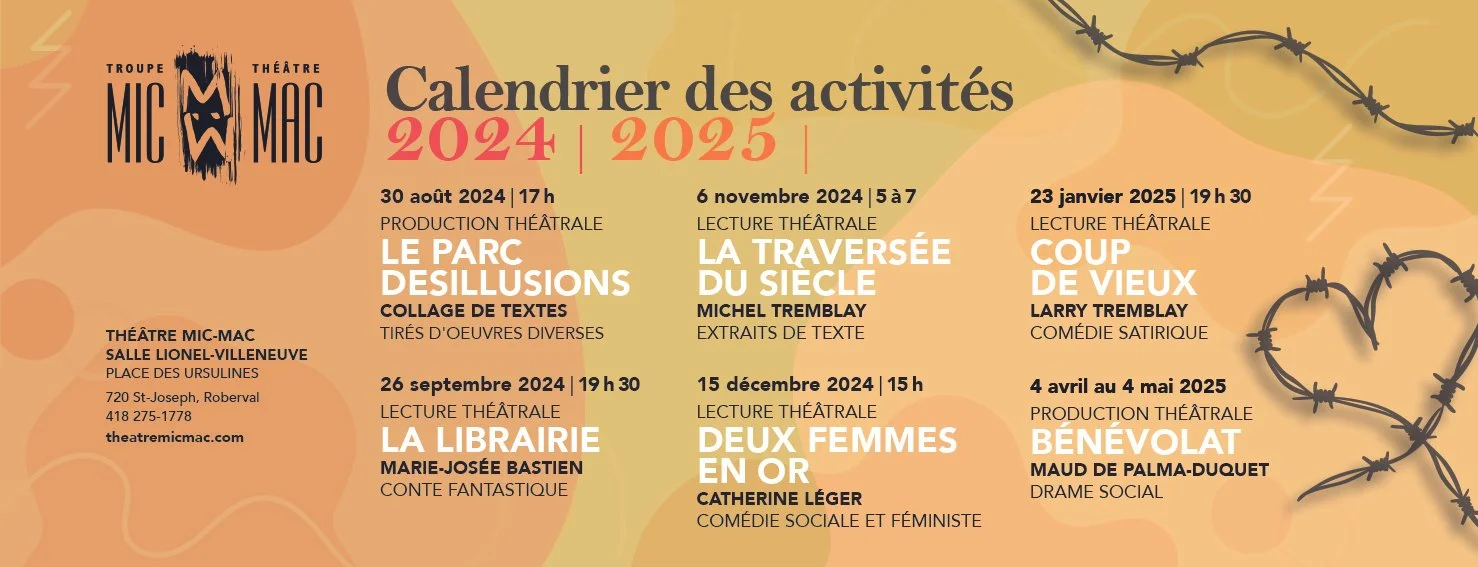 TROUPE THÉÂTRE
MIC MAC

THÉÂTRE MIC-MAC
SALLE LIONEL-VILLENEUVE
PLACE DES URSULINES
720 St-Joseph, Roberval
418 275-1778
theatremicmac.com

Calendrier des activités
2024 | 2025 |

30 août 2024 | 17 h
PRODUCTION THÉÂTRALE
LE PARC DESILLUSIONS
COLLAGE DE TEXTES
TIRÉS D'OEUVRES DIVERSES

26 septembre 2024 | 19 h 30
LECTURE THÉÂTRALE
LA LIBRAIRIE
MARIE-JOSÉE BASTIEN
CONTE FANTASTIQUE

6 novembre 2024 | 5 à 7
LECTURE THÉÂTRALE
LA TRAVERSÉE DU SIÈCLE
MICHEL TREMBLAY
EXTRAITS DE TEXTE

15 décembre 2024 | 15 h
LECTURE THÉÂTRALE
DEUX FEMMES EN OR
CATHERINE LÉGER
COMÉDIE SOCIALE ET FÉMINISTE

23 janvier 2025 | 19 h 30
LECTURE THÉÂTRALE
COUP DE VIEUX
LARRY TREMBLAY
COMÉDIE SATIRIQUE

4 avril au 4 mai 2025
PRODUCTION THÉÂTRALE
BÉNÉVOLAT
MAUD DE PALMA-DUQUET
DRAME SOCIAL